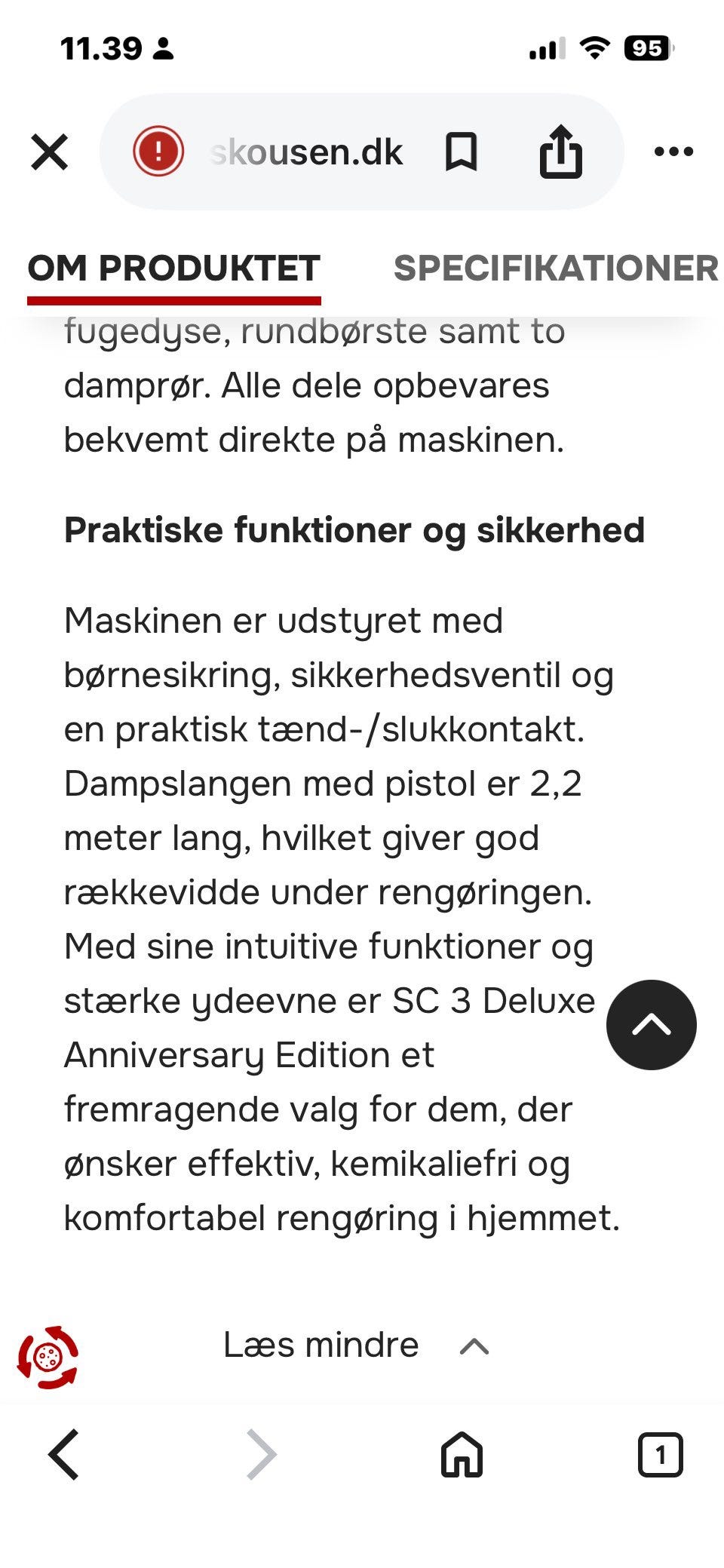 11.39

95

skousen.dk

OM PRODUKTET

SPECIFIKATIONER

fugedyse, rundbørste samt to damprør. Alle dele opbevares bekvemt direkte på maskinen.

Praktiske funktioner og sikkerhed

Maskinen er udstyret med børnesikring, sikkerhedsventil og en praktisk tænd-/slukkontakt. Dampslangen med pistol er 2,2 meter lang, hvilket giver god rækkevidde under rengøringen. Med sine intuitive funktioner og stærke ydeevne er SC 3 Deluxe Anniversary Edition et fremragende valg for dem, der ønsker effektiv, kemikaliefri og komfortabel rengøring i hjemmet.

Læs mindre

1